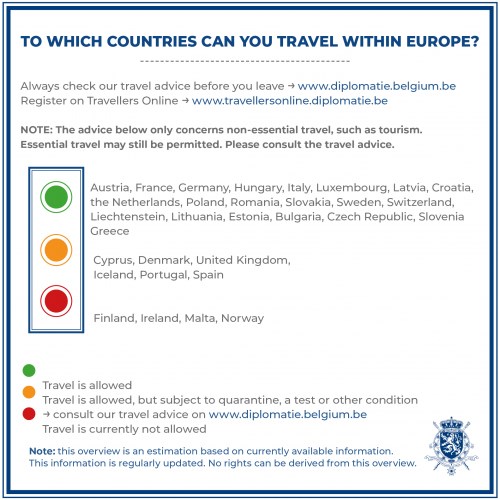 TO WHICH COUNTRIES CAN YOU TRAVEL WITHIN EUROPE?

Always check our travel advice before you leave → www.diplomatie.belgium.be
Register on Travellers Online → www.travellersonline.diplomatie.be

NOTE: The advice below only concerns non-essential travel, such as tourism. Essential travel may still be permitted. Please consult the travel advice.

Austria, France, Germany, Hungary, Italy, Luxembourg, Latvia, Croatia, the Netherlands, Poland, Romania, Slovakia, Sweden, Switzerland, Liechtenstein, Lithuania, Estonia, Bulgaria, Czech Republic, Slovenia Greece

Cyprus, Denmark, United Kingdom, Iceland, Portugal, Spain

Finland, Ireland, Malta, Norway

Travel is allowed
Travel is allowed, but subject to quarantine, a test or other condition
→ consult our travel advice on www.diplomatie.belgium.be
Travel is currently not allowed

Note: this overview is an estimation based on currently available information. This information is regularly updated. No rights can be derived from this overview.